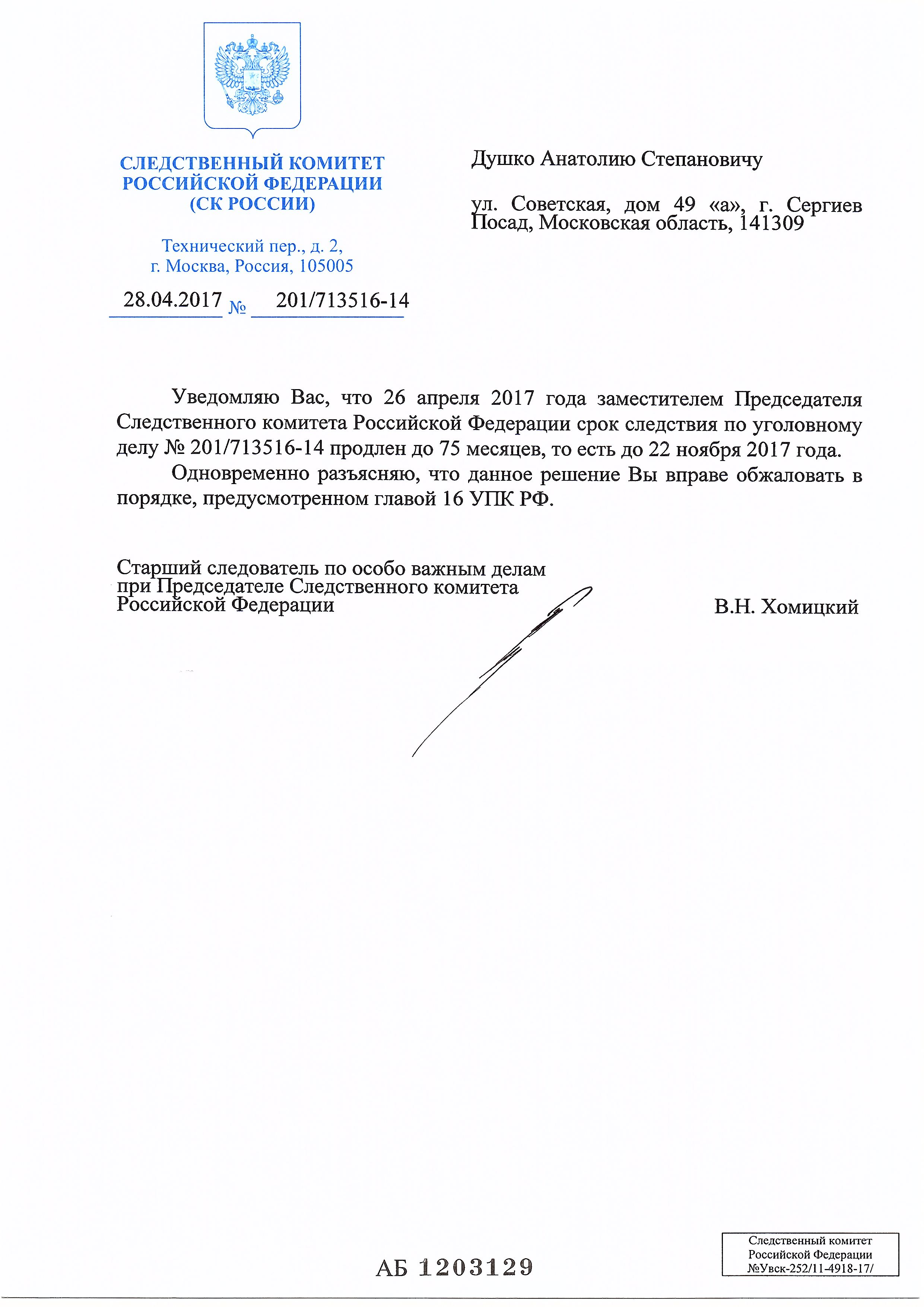 СЛЕДСТВЕННЫЙ КОМИТЕТ РОССИЙСКОЙ ФЕДЕРАЦИИ (СК РОССИИ)

Технический пер., д. 2, г. Москва, Россия, 105005

28.04.2017 № 201/713516-14

Душко Анатолию Степановичу

ул. Советская, дом 49 «а», г. Сергиев Посад, Московская область, 141309

Уведомляю Вас, что 26 апреля 2017 года заместителем Председателя Следственного комитета Российской Федерации срок следствия по уголовному делу № 201/713516-14 продлен до 75 месяцев, то есть до 22 ноября 2017 года.

Одновременно разъясняю, что данное решение Вы вправе обжаловать в порядке, предусмотренном главой 16 УПК РФ.

Старший следователь по особо важным делам при Председателе Следственного комитета Российской Федерации

В.Н. Хомицкий

АБ 1203129

Следственный комитет Российской Федерации №Увск-252/11-4918-17/